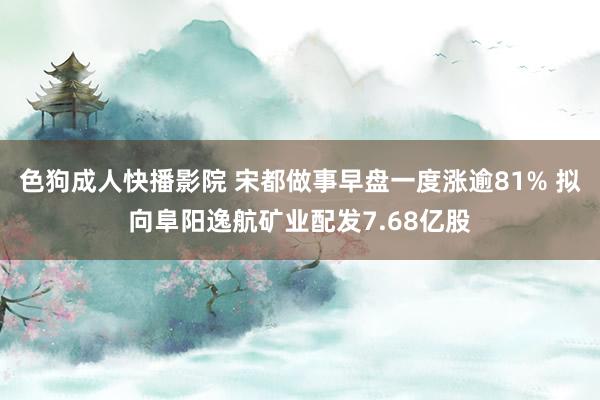 色狗成人快播影院 宋都做事早盘一度涨逾81% 拟向阜阳逸航矿业配发7.68亿股